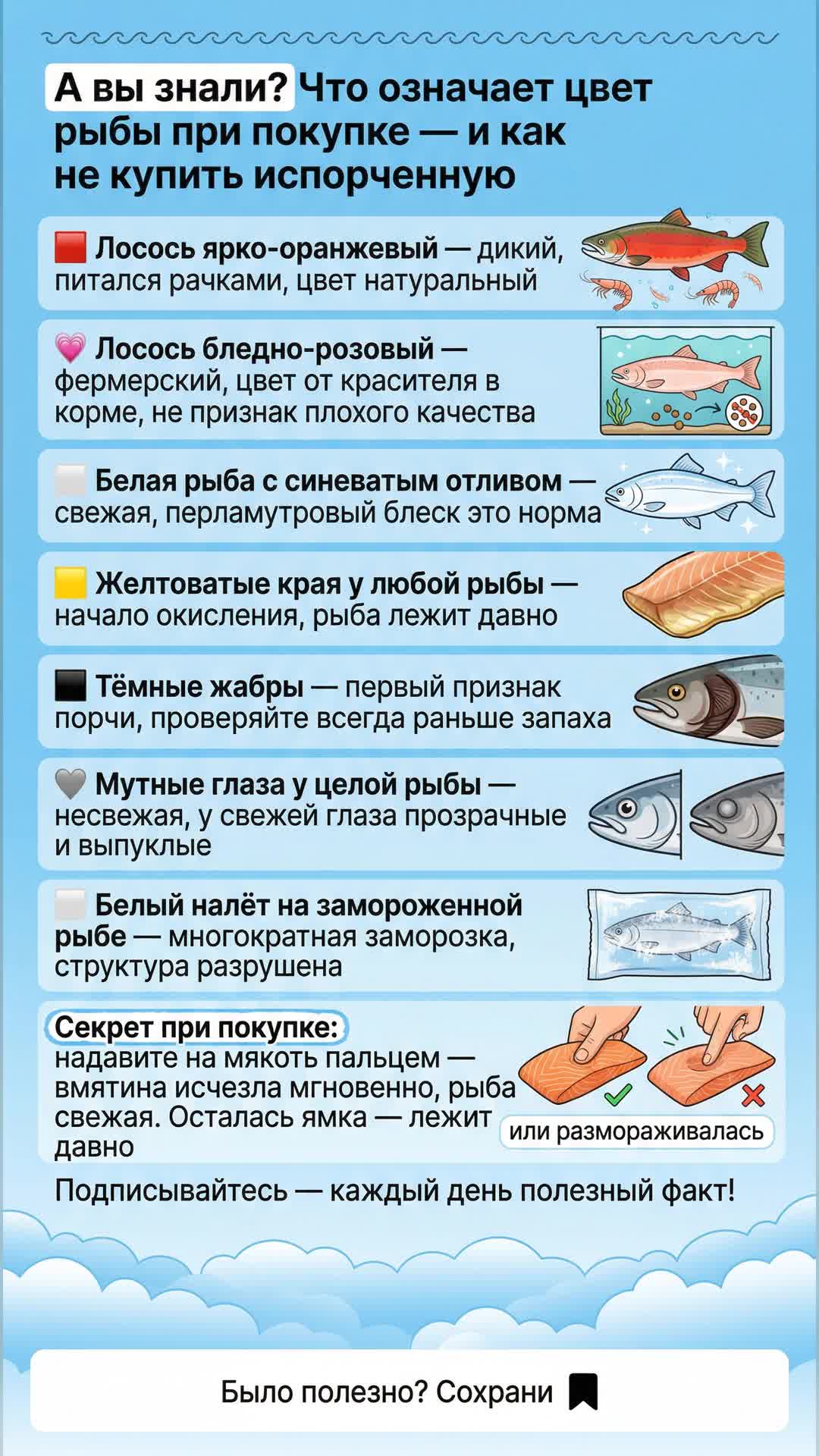 А вы знали? Что означает цвет рыбы при покупке — и как не купить испорченную

🟥 Лосось ярко-оранжевый — дикий, питался рачками, цвет натуральный

💗 Лосось бледно-розовый — фермерский, цвет от красителя в корме, не признак плохого качества

⬜ Белая рыба с синеватым отливом — свежая, перламутровый блеск это норма

🟨 Желтоватые края у любой рыбы — начало окисления, рыба лежит давно

⬛ Тёмные жабры — первый признак порчи, проверяйте всегда раньше запаха

🩶 Мутные глаза у целой рыбы — несвежая, у свежей глаза прозрачные и выпуклые

⬜ Белый налёт на замороженной рыбе — многократная заморозка, структура разрушена

Секрет при покупке: надавите на мякоть пальцем — вмятина исчезла мгновенно, рыба свежая. Осталась ямка — лежит давно

или размораживалась

Подписывайтесь — каждый день полезный факт!

Было полезно? Сохрани